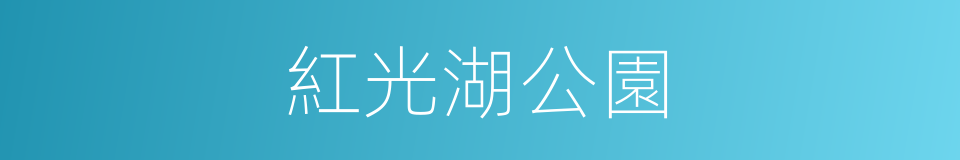 紅光湖公園